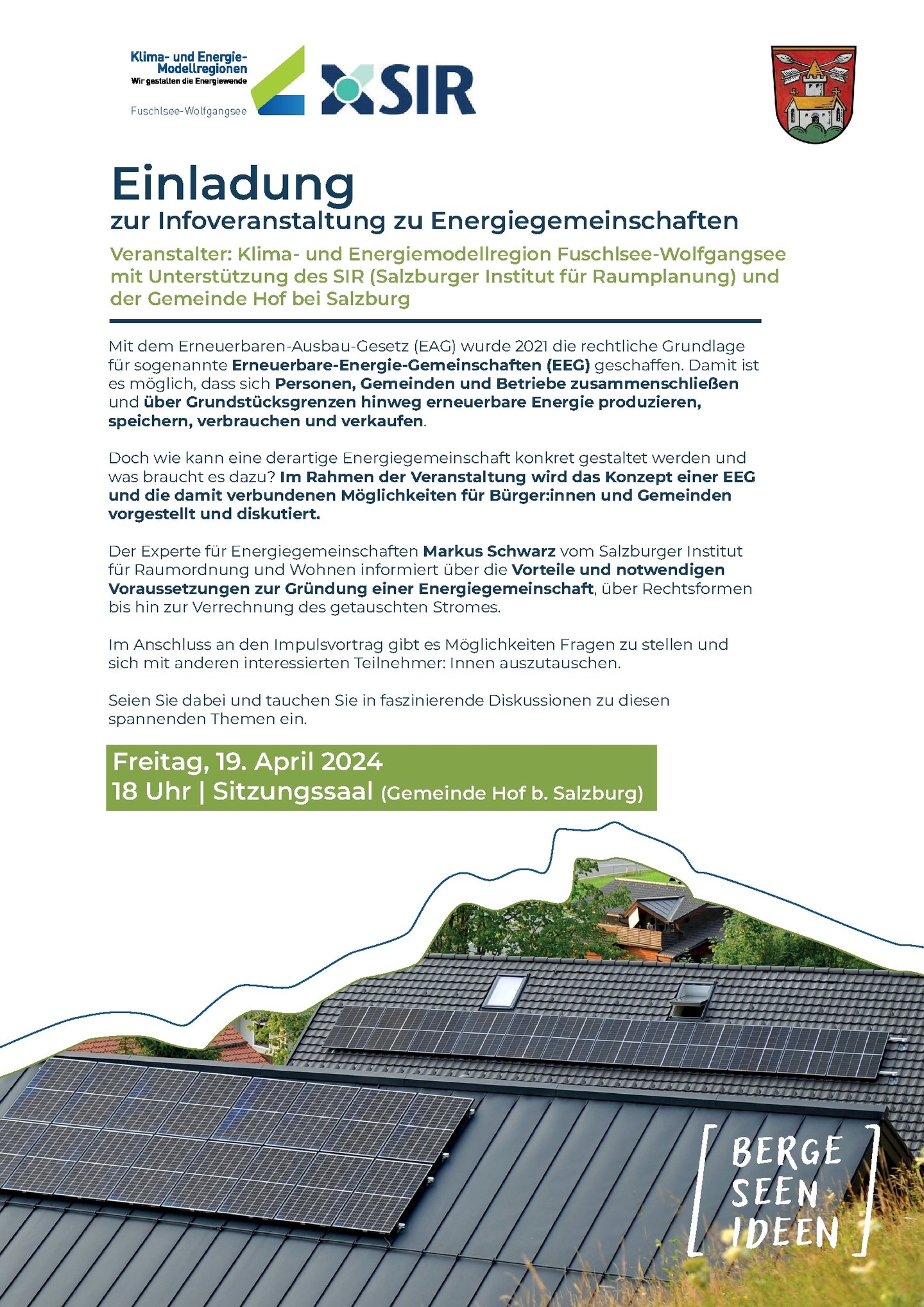 Klima- und Energie-Modellregionen
Wir gestalten die Energiewende
Fuschlsee-Wolfgangsee

SIR

Einladung
zur Infoveranstaltung zu Energiegemeinschaften

Veranstalter: Klima- und Energiemodellregion Fuschlsee-Wolfgangsee mit Unterstützung des SIR (Salzburger Institut für Raumplanung) und der Gemeinde Hof bei Salzburg

Mit dem Erneuerbaren-Ausbau-Gesetz (EAG) wurde 2021 die rechtliche Grundlage für sogenannte Erneuerbare-Energie-Gemeinschaften (EEG) geschaffen. Damit ist es möglich, dass sich Personen, Gemeinden und Betriebe zusammenschließen und über Grundstücksgrenzen hinweg erneuerbare Energie produzieren, speichern, verbrauchen und verkaufen.

Doch wie kann eine derartige Energiegemeinschaft konkret gestaltet werden und was braucht es dazu? Im Rahmen der Veranstaltung wird das Konzept einer EEG und die damit verbundenen Möglichkeiten für Bürger:innen und Gemeinden vorgestellt und diskutiert.

Der Experte für Energiegemeinschaften Markus Schwarz vom Salzburger Institut für Raumordnung und Wohnen informiert über die Vorteile und notwendigen Voraussetzungen zur Gründung einer Energiegemeinschaft, über Rechtsformen bis hin zur Verrechnung des getauschten Stromes.

Im Anschluss an den Impulsvortrag gibt es Möglichkeiten Fragen zu stellen und sich mit anderen interessierten Teilnehmer: Innen auszutauschen.

Seien Sie dabei und tauchen Sie in faszinierende Diskussionen zu diesen spannenden Themen ein.

Freitag, 19. April 2024
18 Uhr | Sitzungssaal (Gemeinde Hof b. Salzburg)

BERGE
SEEN
IDEEN